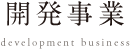 開発事業

development business